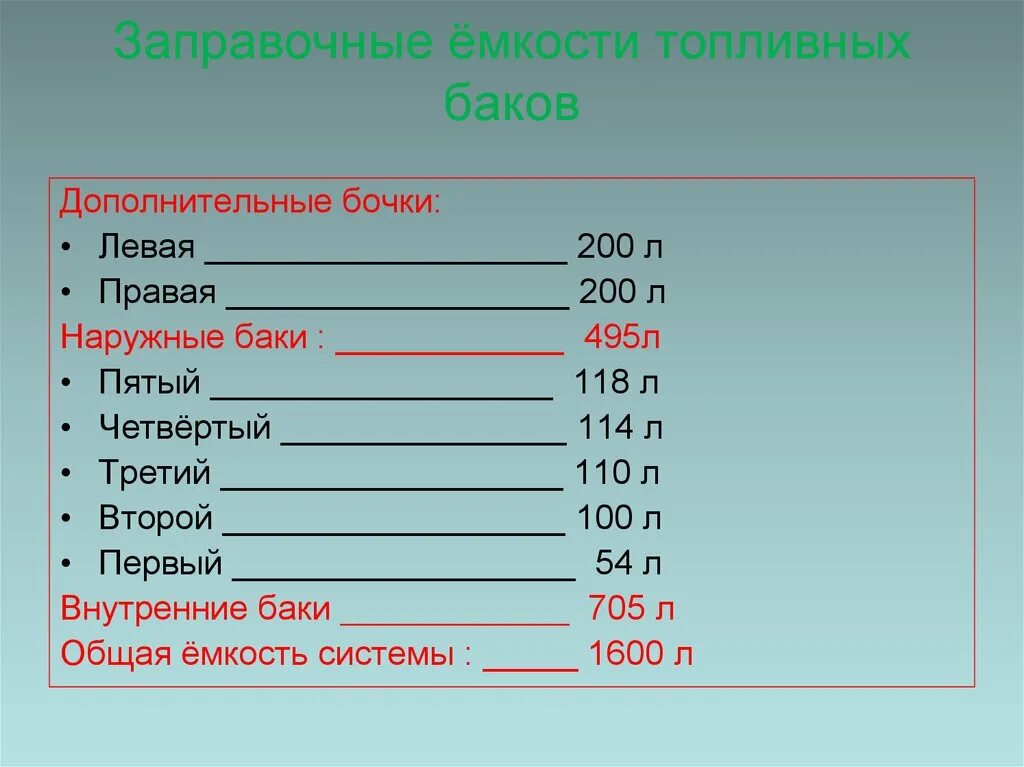 Заправочные ёмкости топливных баков

Дополнительные бочки:
• Левая ____ 200 л
• Правая ____ 200 л
Наружные баки : ____ 495л
• Пятый ____ 118 л
• Четвёртый ____ 114 л
• Третий ____ 110 л
• Второй ____ 100 л
• Первый ____ 54 л
Внутренние баки ____ 705 л
Общая ёмкость системы : ____ 1600 л